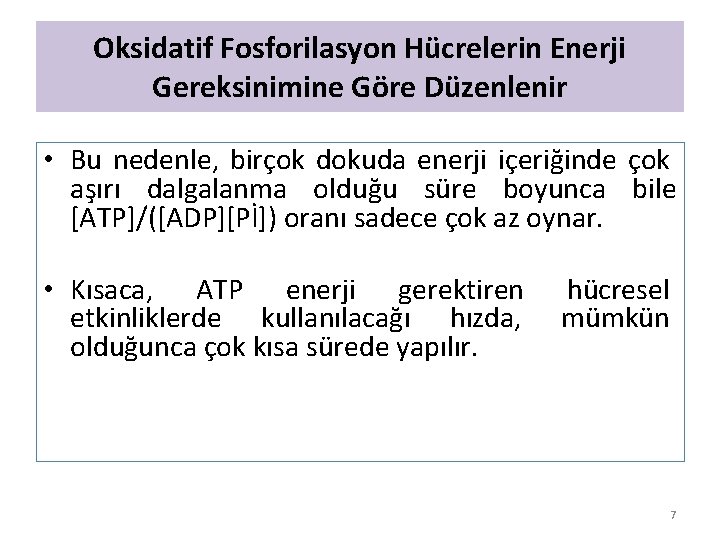 Oksidatif Fosforilasyon Hücrelerin Enerji Gereksinimine Göre Düzenlenir

• Bu nedenle, birçok dokuda enerji içeriğinde çok aşırı dalgalanma olduğu süre boyunca bile [ATP]/([ADP][Pİ]) oranı sadece çok az oynar.

• Kısaca, ATP enerji gerektiren hücresel etkinliklerde kullanılacağı hızda, mümkün olduğunca çok kısa sürede yapılır.

7